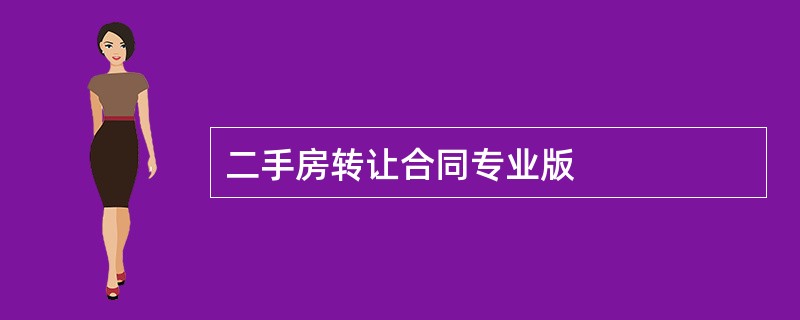 二手房转让合同专业版